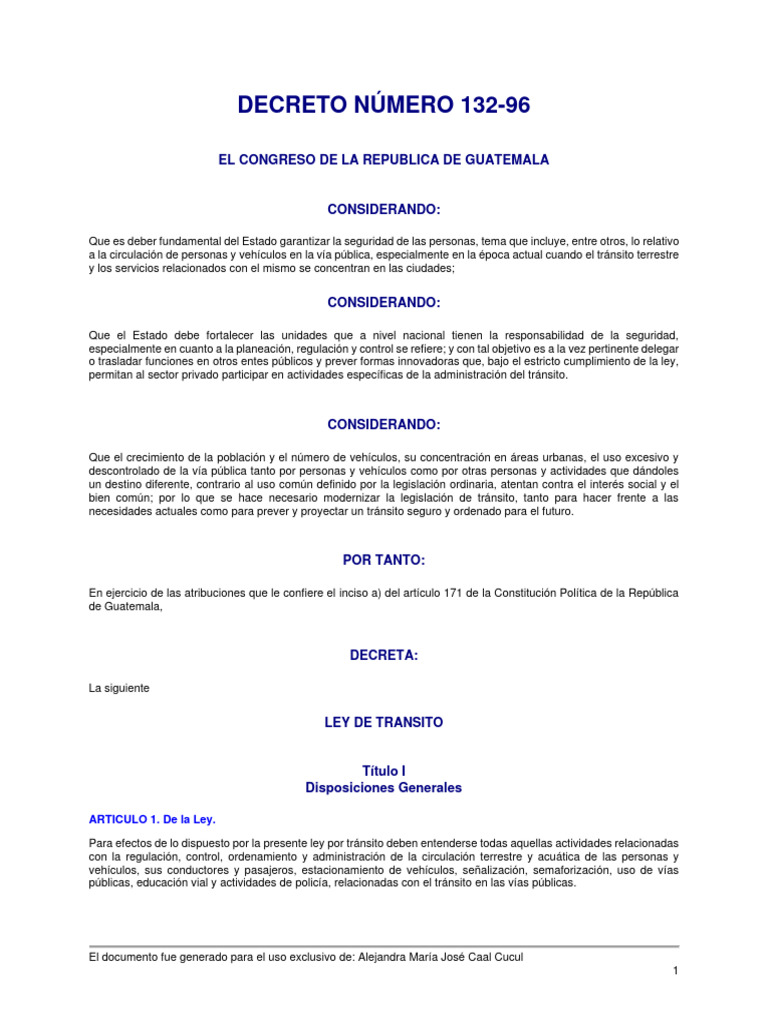 DECRETO NÚMERO 132-96

EL CONGRESO DE LA REPUBLICA DE GUATEMALA

CONSIDERANDO:

Que es deber fundamental del Estado garantizar la seguridad de las personas, tema que incluye, entre otros, lo relativo a la circulación de personas y vehículos en la vía pública, especialmente en la época actual cuando el tránsito terrestre y los servicios relacionados con el mismo se concentran en las ciudades;

CONSIDERANDO:

Que el Estado debe fortalecer las unidades que a nivel nacional tienen la responsabilidad de la seguridad, especialmente en cuanto a la planeación, regulación y control se refiere; y con tal objetivo es a la vez pertinente delegar o trasladar funciones en otros entes públicos y prever formas innovadoras que, bajo el estricto cumplimiento de la ley, permitan al sector privado participar en actividades específicas de la administración del tránsito.

CONSIDERANDO:

Que el crecimiento de la población y el número de vehículos, su concentración en áreas urbanas, el uso excesivo y descontrolado de la vía pública tanto por personas y vehículos como por otras personas y actividades que dándoles un destino diferente, contrario al uso común definido por la legislación ordinaria, atentan contra el interés social y el bien común; por lo que se hace necesario modernizar la legislación de tránsito, tanto para hacer frente a las necesidades actuales como para prever y proyectar un tránsito seguro y ordenado para el futuro.

POR TANTO:

En ejercicio de las atribuciones que le confiere el inciso a) del artículo 171 de la Constitución Política de la República de Guatemala,

DECRETA:

La siguiente

LEY DE TRANSITO

Título I
Disposiciones Generales

ARTICULO 1. De la Ley.

Para efectos de lo dispuesto por la presente ley por tránsito deben entenderse todas aquellas actividades relacionadas con la regulación, control, ordenamiento y administración de la circulación terrestre y acuática de las personas y vehículos, sus conductores y pasajeros, estacionamiento de vehículos, señalización, semaforización, uso de vías públicas, educación vial y actividades de policía, relacionadas con el tránsito en las vías públicas.

El documento fue generado para el uso exclusivo de: Alejandra María José Caal Cucul

1